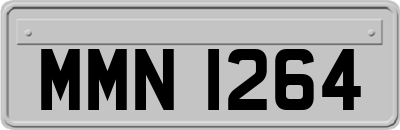 MMN 1264